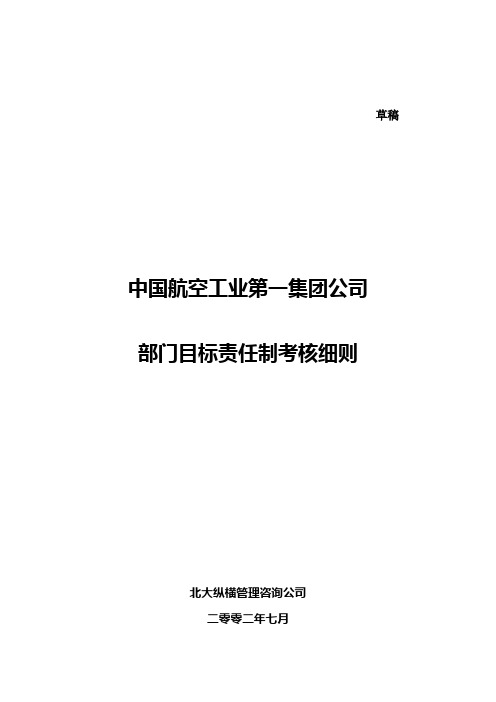 草稿

中国航空工业第一集团公司

部门目标责任制考核细则

北大纵横管理咨询公司

二零零二年七月